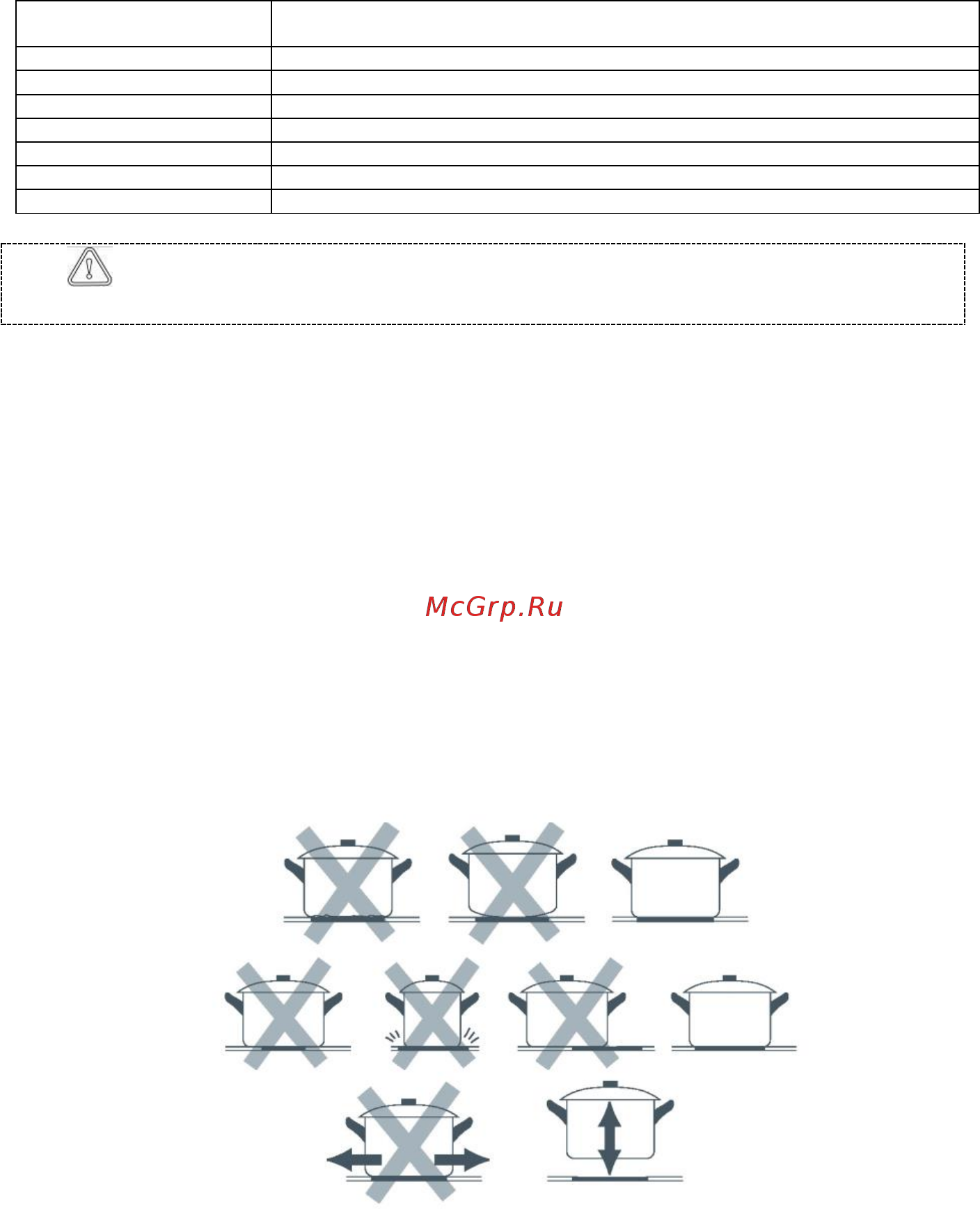 McGrp.Ru